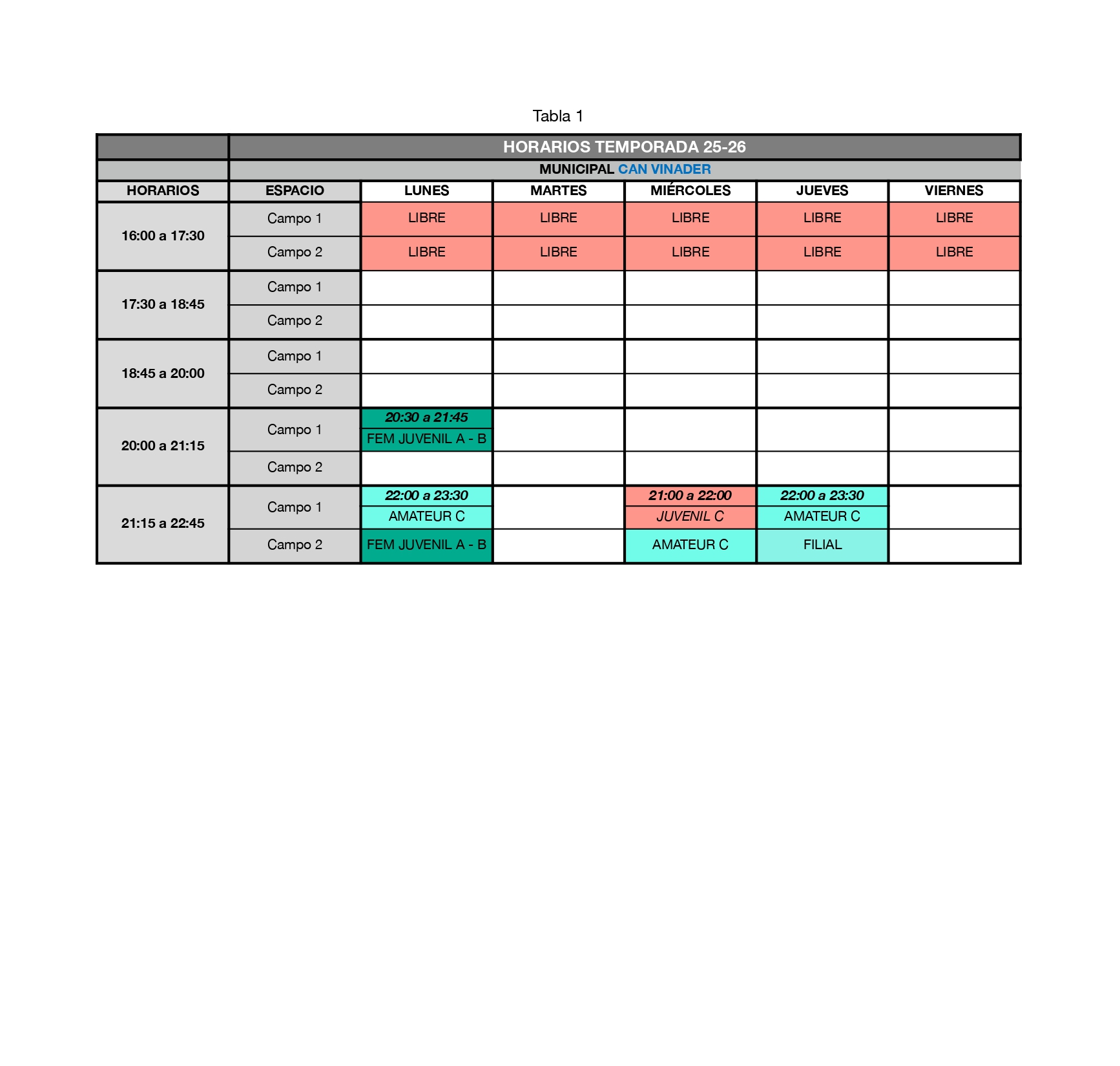 Tabla 1

| | HORARIOS TEMPORADA 25-26 | | | | | |
|---|---|---|---|---|---|---|
| | MUNICIPAL CAN VINADER | | | | | |
| HORARIOS | ESPACIO | LUNES | MARTES | MIÉRCOLES | JUEVES | VIERNES |
| 16:00 a 17:30 | Campo 1 | LIBRE | LIBRE | LIBRE | LIBRE | LIBRE |
| | Campo 2 | LIBRE | LIBRE | LIBRE | LIBRE | LIBRE |
| 17:30 a 18:45 | Campo 1 | | | | | |
| | Campo 2 | | | | | |
| 18:45 a 20:00 | Campo 1 | | | | | |
| | Campo 2 | | | | | |
| 20:00 a 21:15 | Campo 1 | 20:30 a 21:45 FEM JUVENIL A - B | | | | |
| | Campo 2 | | | | | |
| 21:15 a 22:45 | Campo 1 | 22:00 a 23:30 AMATEUR C | | 21:00 a 22:00 JUVENIL C | 22:00 a 23:30 AMATEUR C | |
| | Campo 2 | FEM JUVENIL A - B | | AMATEUR C | FILIAL | |